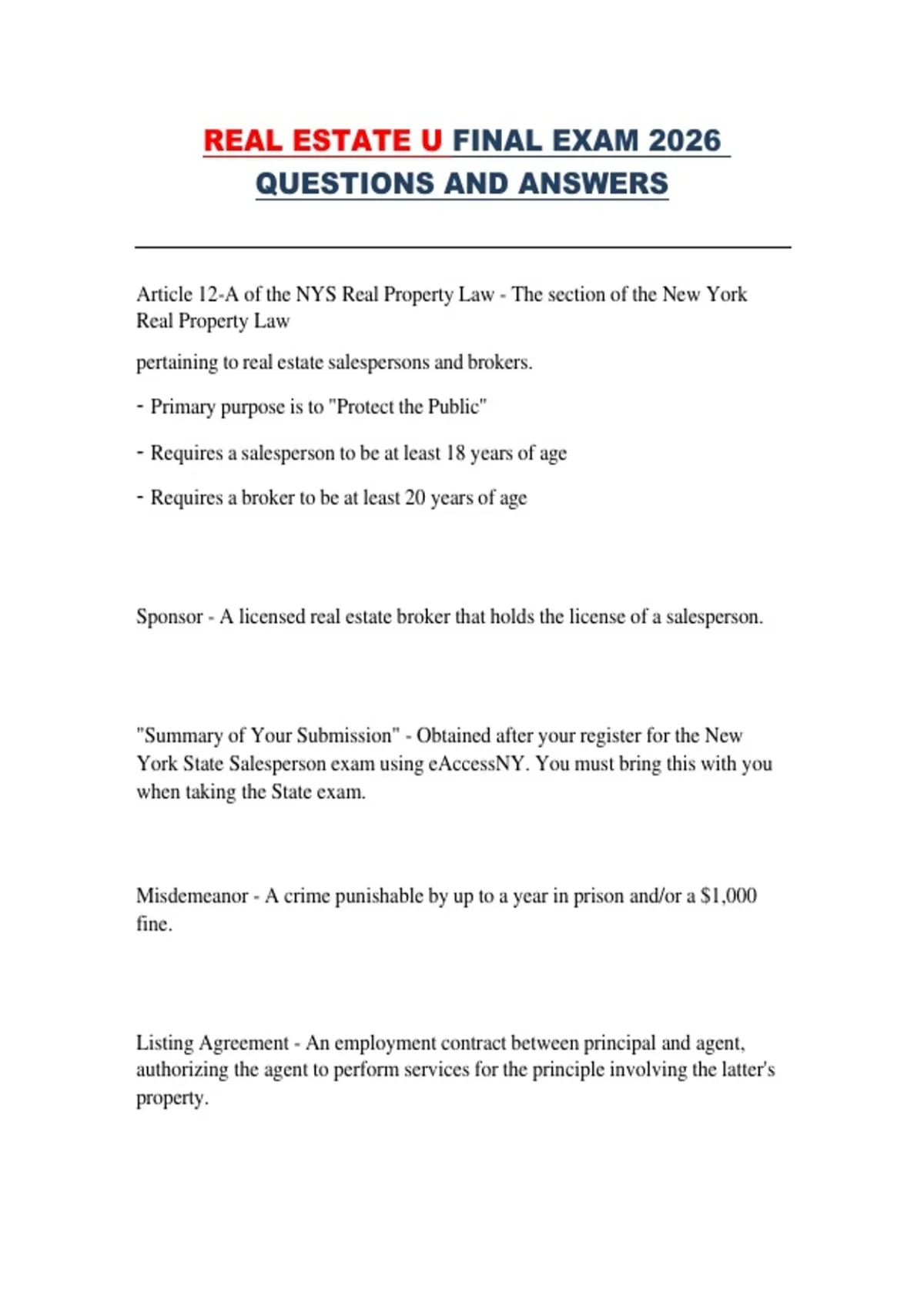 REAL ESTATE U FINAL EXAM 2026 QUESTIONS AND ANSWERS

Article 12-A of the NYS Real Property Law - The section of the New York Real Property Law

pertaining to real estate salespersons and brokers.

- Primary purpose is to "Protect the Public"

- Requires a salesperson to be at least 18 years of age

- Requires a broker to be at least 20 years of age

Sponsor - A licensed real estate broker that holds the license of a salesperson.

"Summary of Your Submission" - Obtained after your register for the New York State Salesperson exam using eAccessNY. You must bring this with you when taking the State exam.

Misdemeanor - A crime punishable by up to a year in prison and/or a $1,000 fine.

Listing Agreement - An employment contract between principal and agent, authorizing the agent to perform services for the principle involving the latter's property.